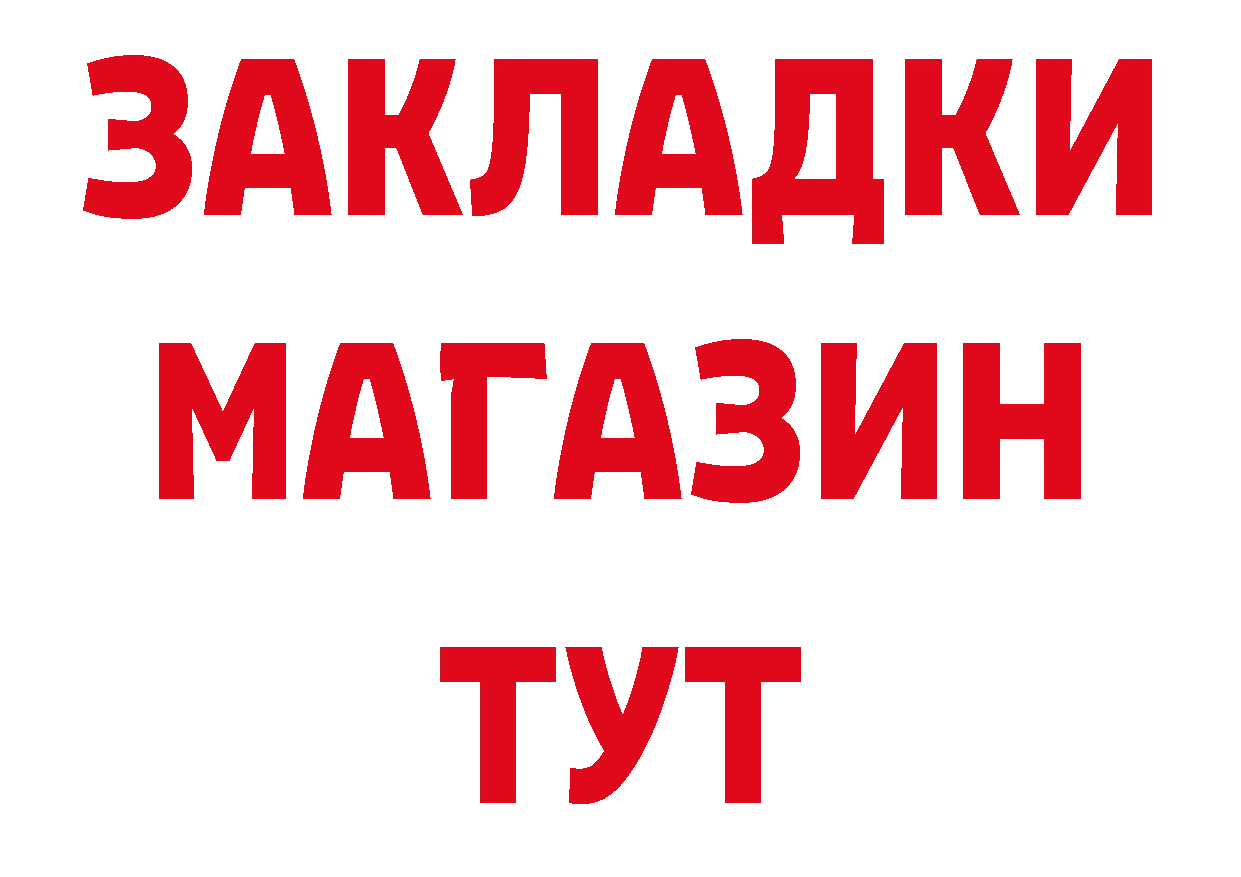 ЗАКЛАДКИ МАГАЗИН ТУТ